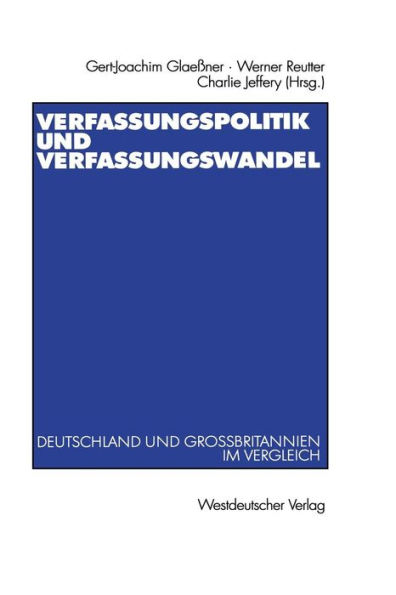 Gert-Joachim Glaeßner · Werner Reutter
Charlie Jeffery (Hrsg.)

VERFASSUNGSPOLITIK UND VERFASSUNGSWANDEL

DEUTSCHLAND UND GROSSBRITANNIEN IM VERGLEICH

Westdeutscher Verlag